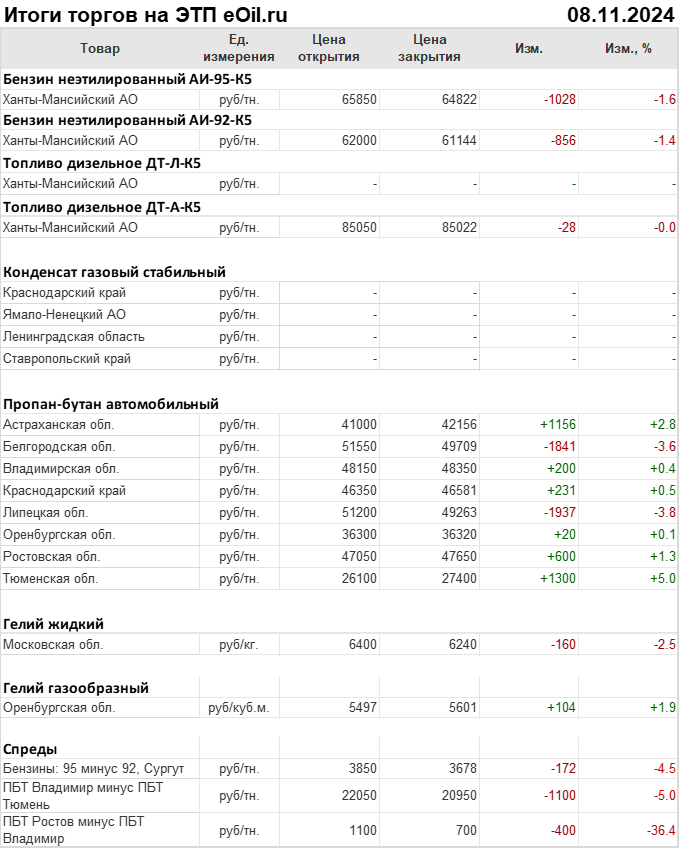 Итоги торгов на ЭТП eOil.ru 08.11.2024

| Товар | Ед. измерения | Цена открытия | Цена закрытия | Изм. | Изм., % |
|---|---|---|---|---|---|
| **Бензин неэтилированный АИ-95-К5** | | | | | |
| Ханты-Мансийский АО | руб/тн. | 65850 | 64822 | -1028 | -1.6 |
| **Бензин неэтилированный АИ-92-К5** | | | | | |
| Ханты-Мансийский АО | руб/тн. | 62000 | 61144 | -856 | -1.4 |
| **Топливо дизельное ДТ-Л-К5** | | | | | |
| Ханты-Мансийский АО | руб/тн. | - | - | - | - |
| **Топливо дизельное ДТ-А-К5** | | | | | |
| Ханты-Мансийский АО | руб/тн. | 85050 | 85022 | -28 | -0.0 |
| **Конденсат газовый стабильный** | | | | | |
| Краснодарский край | руб/тн. | - | - | - | - |
| Ямало-Ненецкий АО | руб/тн. | - | - | - | - |
| Ленинградская область | руб/тн. | - | - | - | - |
| Ставропольский край | руб/тн. | - | - | - | - |
| **Пропан-бутан автомобильный** | | | | | |
| Астраханская обл. | руб/тн. | 41000 | 42156 | +1156 | +2.8 |
| Белгородская обл. | руб/тн. | 51550 | 49709 | -1841 | -3.6 |
| Владимирская обл. | руб/тн. | 48150 | 48350 | +200 | +0.4 |
| Краснодарский край | руб/тн. | 46350 | 46581 | +231 | +0.5 |
| Липецкая обл. | руб/тн. | 51200 | 49263 | -1937 | -3.8 |
| Оренбургская обл. | руб/тн. | 36300 | 36320 | +20 | +0.1 |
| Ростовская обл. | руб/тн. | 47050 | 47650 | +600 | +1.3 |
| Тюменская обл. | руб/тн. | 26100 | 27400 | +1300 | +5.0 |
| **Гелий жидкий** | | | | | |
| Московская обл. | руб/кг. | 6400 | 6240 | -160 | -2.5 |
| **Гелий газообразный** | | | | | |
| Оренбургская обл. | руб/куб.м. | 5497 | 5601 | +104 | +1.9 |
| **Спреды** | | | | | |
| Бензины: 95 минус 92, Сургут | руб/тн. | 3850 | 3678 | -172 | -4.5 |
| ПБТ Владимир минус ПБТ Тюмень | руб/тн. | 22050 | 20950 | -1100 | -5.0 |
| ПБТ Ростов минус ПБТ Владимир | руб/тн. | 1100 | 700 | -400 | -36.4 |